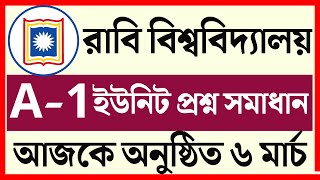 রাবি বিশ্ববিদ্যালয়

A-1 ইউনিট প্রশ্ন সমাধান

আজকে অনুষ্ঠিত ৬ মার্চ